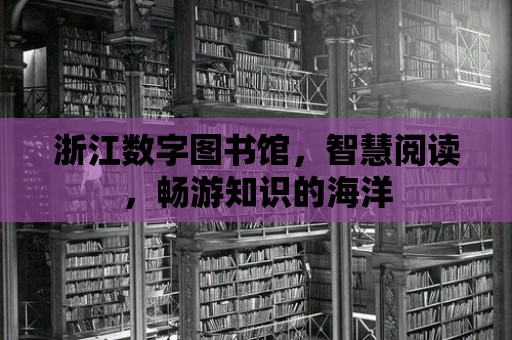 浙江数字图书馆，智慧阅读，畅游知识的海洋